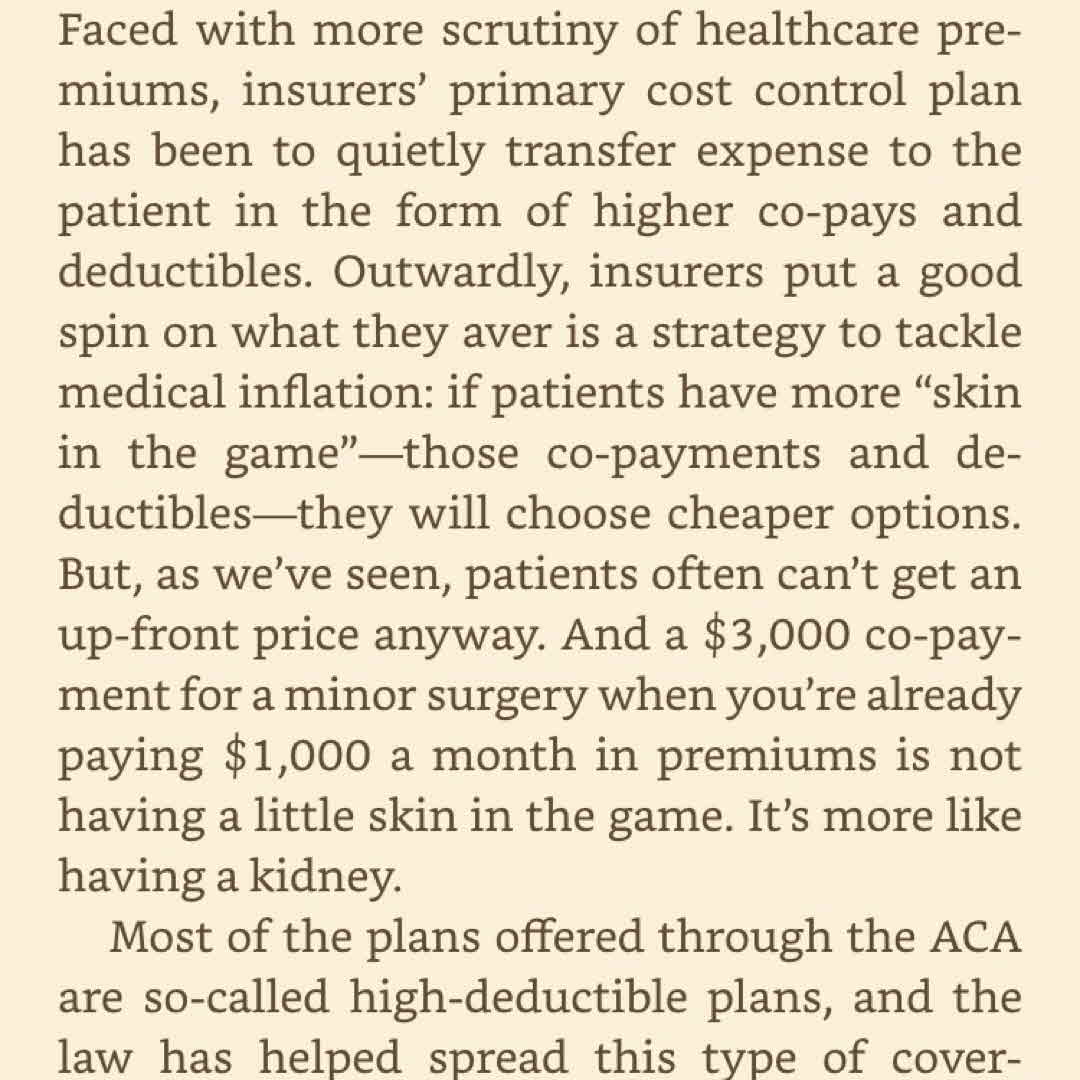 Faced with more scrutiny of healthcare premiums, insurers' primary cost control plan has been to quietly transfer expense to the patient in the form of higher co-pays and deductibles. Outwardly, insurers put a good spin on what they aver is a strategy to tackle medical inflation: if patients have more "skin in the game"—those co-payments and deductibles—they will choose cheaper options. But, as we've seen, patients often can't get an up-front price anyway. And a \$3,000 co-payment for a minor surgery when you're already paying \$1,000 a month in premiums is not having a little skin in the game. It's more like having a kidney.

Most of the plans offered through the ACA are so-called high-deductible plans, and the law has helped spread this type of cover-